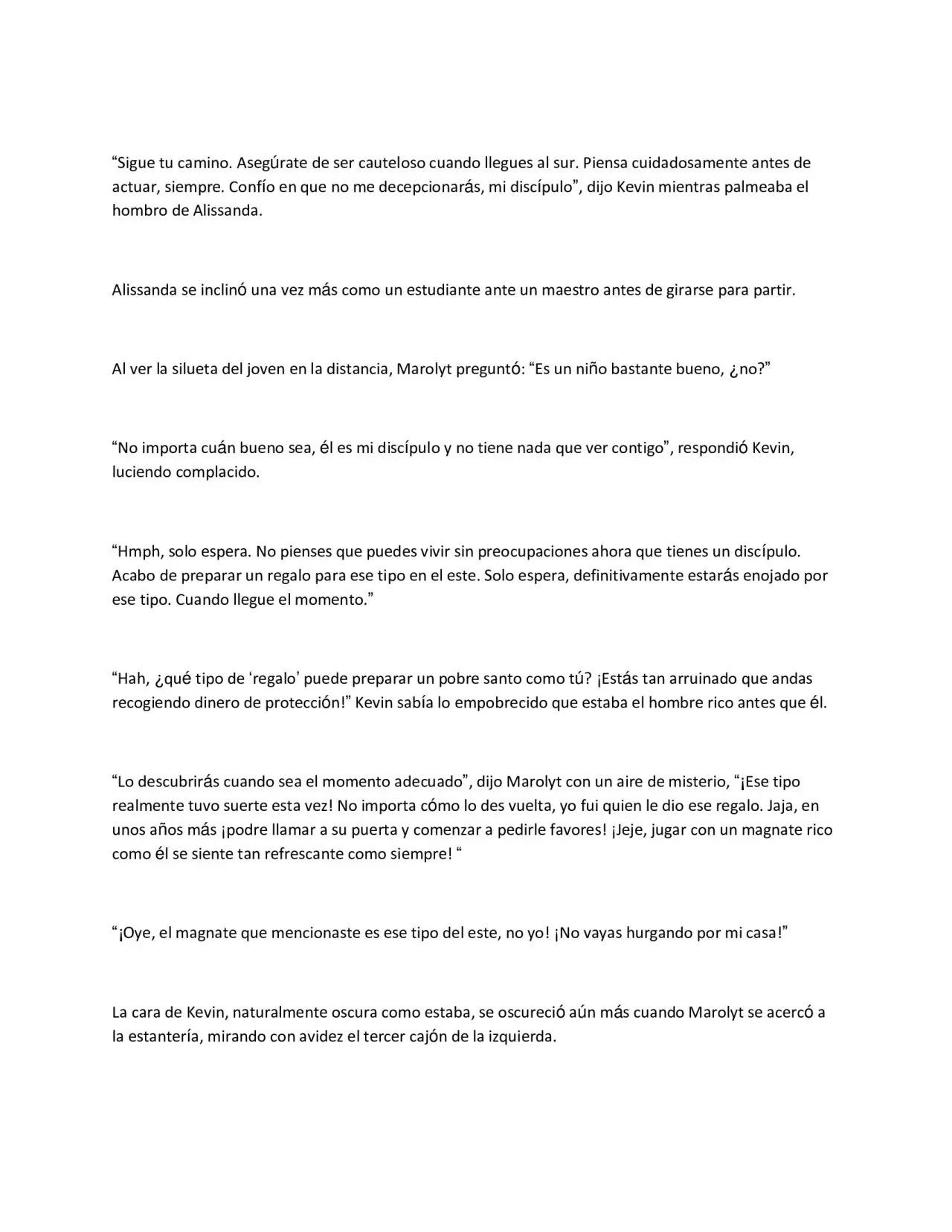 "Sigue tu camino. Asegúrate de ser cauteloso cuando llegues al sur. Piensa cuidadosamente antes de actuar, siempre. Confío en que no me decepcionarás, mi discípulo", dijo Kevin mientras palmeaba el hombro de Alissanda.

Alissanda se inclinó una vez más como un estudiante ante un maestro antes de girarse para partir.

Al ver la silueta del joven en la distancia, Marolyt preguntó: "Es un niño bastante bueno, ¿no?"

"No importa cuán bueno sea, él es mi discípulo y no tiene nada que ver contigo", respondió Kevin, luciendo complacido.

"Hmph, solo espera. No pienses que puedes vivir sin preocupaciones ahora que tienes un discípulo. Acabo de preparar un regalo para ese tipo en el este. Solo espera, definitivamente estarás enojado por ese tipo. Cuando llegue el momento."

"Hah, ¿qué tipo de 'regalo' puede preparar un pobre santo como tú? ¡Estás tan arruinado que andas recogiendo dinero de protección!" Kevin sabía lo empobrecido que estaba el hombre rico antes que él.

"Lo descubrirás cuando sea el momento adecuado", dijo Marolyt con un aire de misterio, "¡Ese tipo realmente tuvo suerte esta vez! No importa cómo lo des vuelta, yo fui quien le dio ese regalo. Jaja, en unos años más ¡podre llamar a su puerta y comenzar a pedirle favores! ¡Jeje, jugar con un magnate rico como él se siente tan refrescante como siempre! "

"¡Oye, el magnate que mencionaste es ese tipo del este, no yo! ¡No vayas hurgando por mi casa!"

La cara de Kevin, naturalmente oscura como estaba, se oscureció aún más cuando Marolyt se acercó a la estantería, mirando con avidez el tercer cajón de la izquierda.